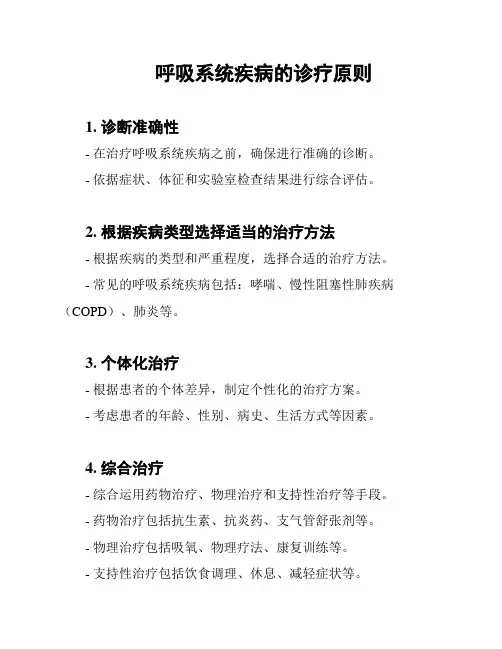 呼吸系统疾病的诊疗原则

1. 诊断准确性

- 在治疗呼吸系统疾病之前，确保进行准确的诊断。

- 依据症状、体征和实验室检查结果进行综合评估。

2. 根据疾病类型选择适当的治疗方法

- 根据疾病的类型和严重程度，选择合适的治疗方法。

- 常见的呼吸系统疾病包括：哮喘、慢性阻塞性肺疾病（COPD）、肺炎等。

3. 个体化治疗

- 根据患者的个体差异，制定个性化的治疗方案。

- 考虑患者的年龄、性别、病史、生活方式等因素。

4. 综合治疗

- 综合运用药物治疗、物理治疗和支持性治疗等手段。

- 药物治疗包括抗生素、抗炎药、支气管舒张剂等。

- 物理治疗包括吸氧、物理疗法、康复训练等。

- 支持性治疗包括饮食调理、休息、减轻症状等。